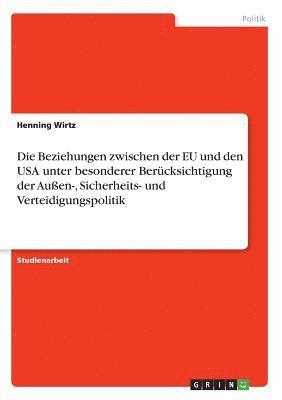 Politik

Henning Wirtz

Die Beziehungen zwischen der EU und den USA unter besonderer Berücksichtigung der Außen-, Sicherheits- und Verteidigungspolitik

Studienarbeit

GRIN